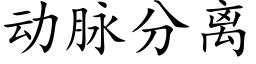 动脉分离